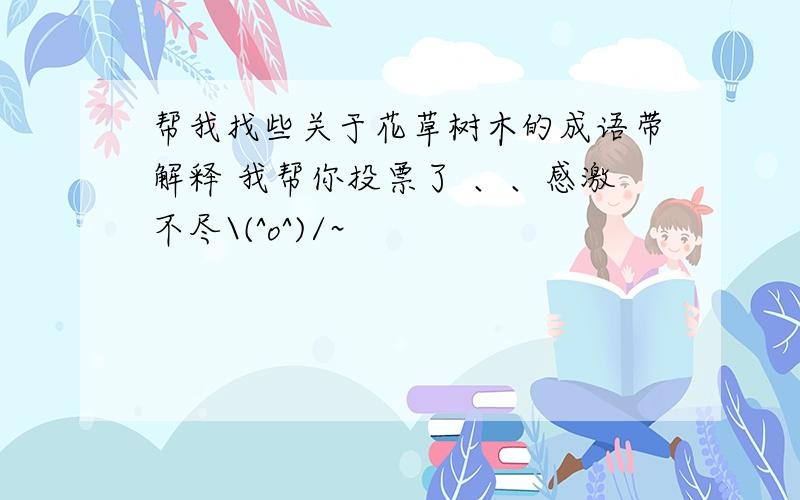 帮我找些关于花草树木的成语带解释 我帮你投票了 、、感激不尽\(^o^)/~